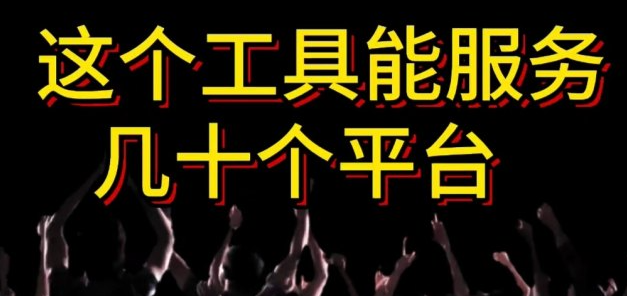 这个工具能服务
几十个平台